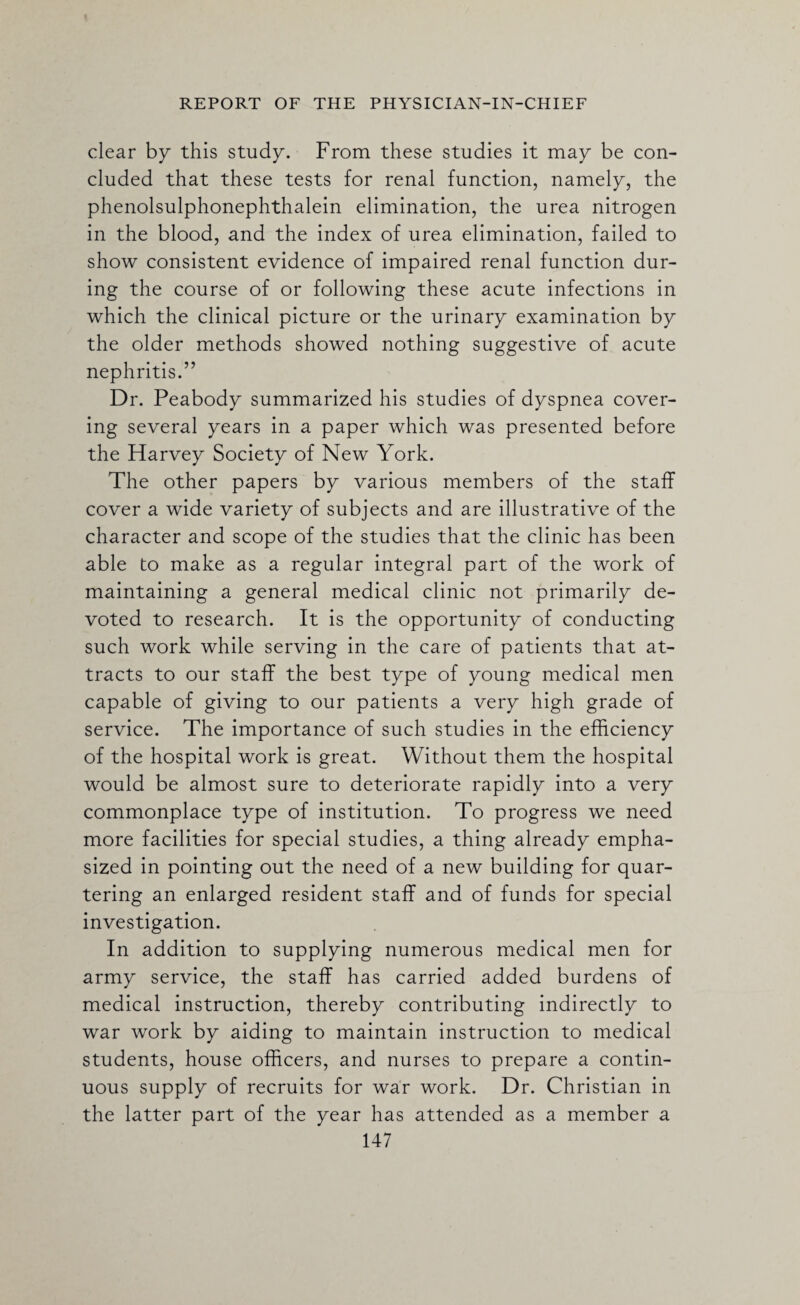 REPORT OF THE PHYSICIAN-IN-CHIEF

clear by this study. From these studies it may be concluded that these tests for renal function, namely, the phenolsulphonephthalein elimination, the urea nitrogen in the blood, and the index of urea elimination, failed to show consistent evidence of impaired renal function during the course of or following these acute infections in which the clinical picture or the urinary examination by the older methods showed nothing suggestive of acute nephritis."

Dr. Peabody summarized his studies of dyspnea covering several years in a paper which was presented before the Harvey Society of New York.

The other papers by various members of the staff cover a wide variety of subjects and are illustrative of the character and scope of the studies that the clinic has been able to make as a regular integral part of the work of maintaining a general medical clinic not primarily devoted to research. It is the opportunity of conducting such work while serving in the care of patients that attracts to our staff the best type of young medical men capable of giving to our patients a very high grade of service. The importance of such studies in the efficiency of the hospital work is great. Without them the hospital would be almost sure to deteriorate rapidly into a very commonplace type of institution. To progress we need more facilities for special studies, a thing already emphasized in pointing out the need of a new building for quartering an enlarged resident staff and of funds for special investigation.

In addition to supplying numerous medical men for army service, the staff has carried added burdens of medical instruction, thereby contributing indirectly to war work by aiding to maintain instruction to medical students, house officers, and nurses to prepare a continuous supply of recruits for war work. Dr. Christian in the latter part of the year has attended as a member a

147